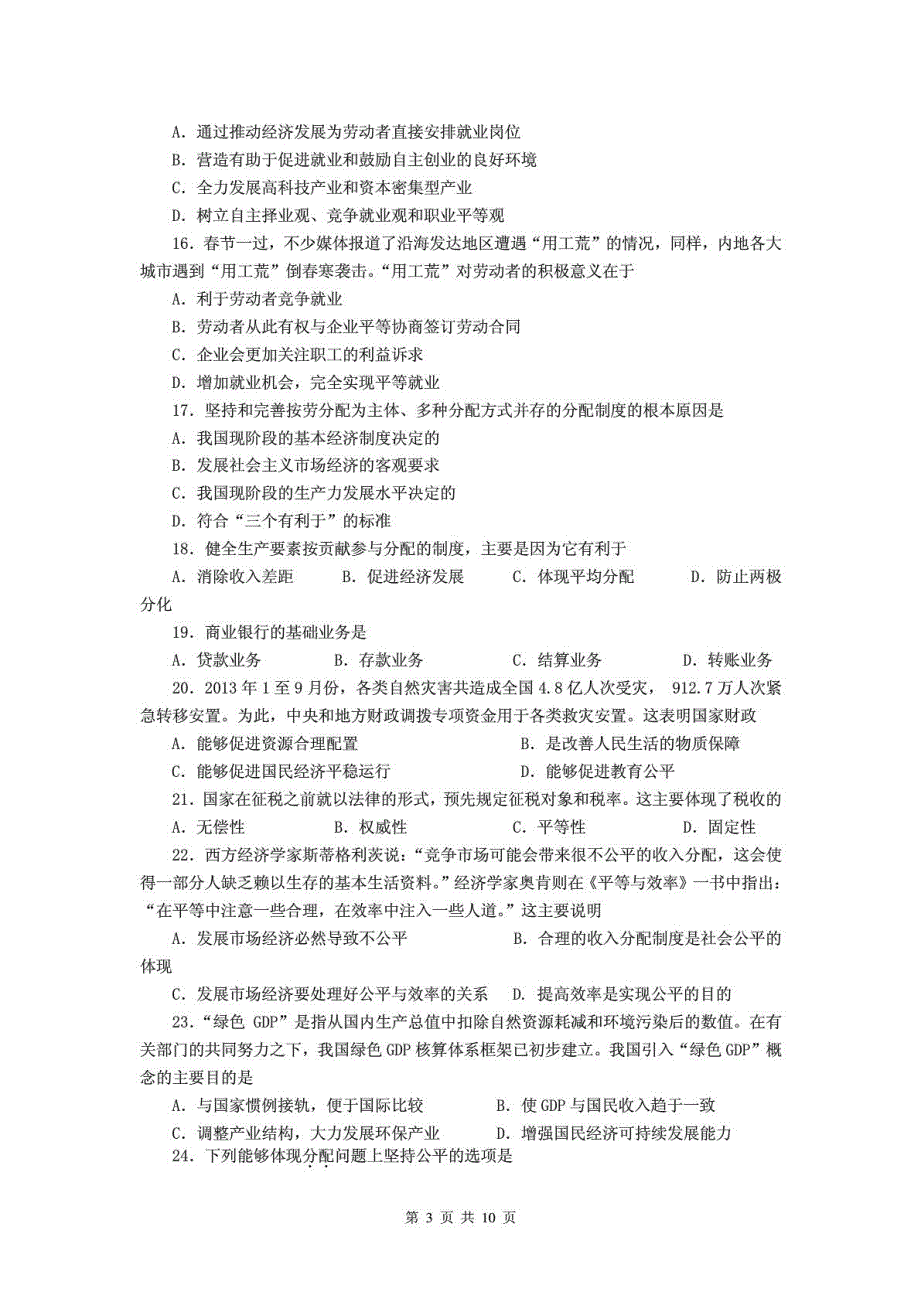 A. 通过推动经济发展为劳动者直接安排就业岗位
B. 营造有助于促进就业和鼓励自主创业的良好环境
C. 全力发展高科技产业和资本密集型产业
D. 树立自主择业观、竞争就业观和职业平等观

16. 春节一过，不少媒体报道了沿海发达地区遭遇“用工荒”的情况，同样，内地各大城市遇到“用工荒”倒春寒袭击。“用工荒”对劳动者的积极意义在于
A. 利于劳动者竞争就业
B. 劳动者从此有权与企业平等协商签订劳动合同
C. 企业会更加关注职工的利益诉求
D. 增加就业机会，完全实现平等就业

17. 坚持和完善按劳分配为主体、多种分配方式并存的分配制度的根本原因是
A. 我国现阶段的基本经济制度决定的
B. 发展社会主义市场经济的客观要求
C. 我国现阶段的生产力发展水平决定的
D. 符合“三个有利于”的标准

18. 健全生产要素按贡献参与分配的制度，主要是因为它有利于
A. 消除收入差距　B. 促进经济发展　C. 体现平均分配　D. 防止两极分化

19. 商业银行的基础业务是
A. 贷款业务　B. 存款业务　C. 结算业务　D. 转账业务

20. 2013 年 1 至 9 月份，各类自然灾害共造成全国 4.8 亿人次受灾， 912.7 万人次紧急转移安置。为此，中央和地方财政调拨专项资金用于各类救灾安置。这表明国家财政
A. 能够促进资源合理配置　B. 是改善人民生活的物质保障
C. 能够促进国民经济平稳运行　D. 能够促进教育公平

21. 国家在征税之前就以法律的形式，预先规定征税对象和税率。这主要体现了税收的
A. 无偿性　B. 权威性　C. 平等性　D. 固定性

22. 西方经济学家斯蒂格利茨说：“竞争市场可能会带来很不公平的收入分配，这会使得一部分人缺乏赖以生存的基本生活资料。”经济学家奥肯则在《平等与效率》一书中指出：“在平等中注意一些合理，在效率中注入一些人道。”这主要说明
A. 发展市场经济必然导致不公平　B. 合理的收入分配制度是社会公平的体现
C. 发展市场经济要处理好公平与效率的关系　D. 提高效率是实现公平的目的

23. “绿色 GDP”是指从国内生产总值中扣除自然资源耗减和环境污染后的数值。在有关部门的共同努力之下，我国绿色 GDP 核算体系框架已初步建立。我国引入“绿色 GDP”概念的主要目的是
A. 与国家惯例接轨，便于国际比较　B. 使 GDP 与国民收入趋于一致
C. 调整产业结构，大力发展环保产业　D. 增强国民经济可持续发展能力

24. 下列能够体现分配问题上坚持公平的选项是

第 3 页 共 10 页